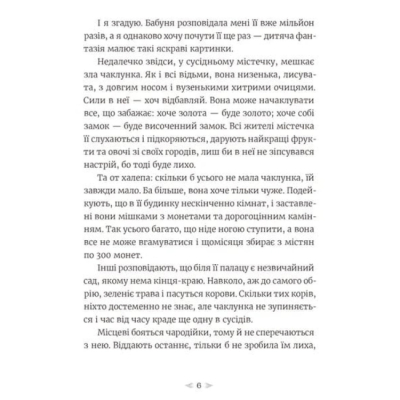 І я згадую. Бабуня розповідала мені її вже мільйон разів, а я однаково хочу почути її ще раз — дитяча фантазія малює такі яскраві картинки.

Недалечко звідси, у сусідньому містечку, мешкає зла чаклунка. Як і всі відьми, вона низенька, лисувата, з довгим носом і вузенькими хитрими очицями. Сили в неї — хоч відбавляй. Вона може начаклувати все, що забажає: хоче золота — буде золото; хоче собі замок — буде височенний замок. Всі жителі містечка її слухаються і підкоряються, дарують найкращі фрукти та овочі зі своїх городів, лиш би в неї не зіпсувався настрій, бо тоді буде лихо.

Та от халепа: скільки б усього не мала чаклунка, їй завжди мало. Ба більше, вона хоче тільки чуже. Подейкують, що в її будинку нескінченно кімнат, і заставлені вони мішками з монетами та дорогоцінним камінням. Так усього багато, що ніде ногою ступити, а вона все не може вгамуватися і щомісяця збирає з містян по 300 монет.

Інші розповідають, що біля її палацу є незвичайний сад, якому нема кінця-краю. Навколо, аж до самого обрію, зеленіє трава і пасуться корови. Скільки тих корів, ніхто достеменно не знає, але чаклунка не зупиняється і час від часу краде ще одну в сусідів.

Місцеві бояться чародійки, тому й не сперечаються з нею. Віддають останнє, тільки б не зробила їм лиха,

6